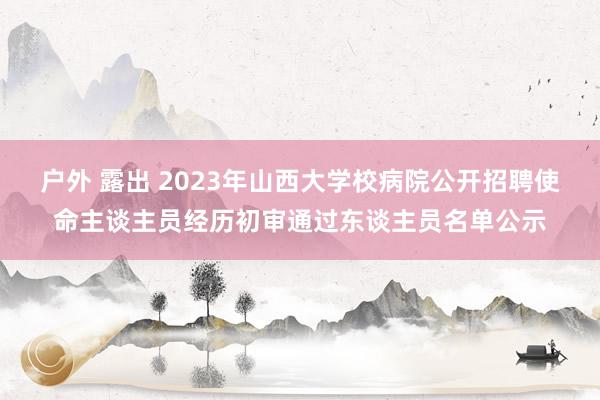 户外 露出 2023年山西大学校病院公开招聘使命主谈主员经历初审通过东谈主员名单公示